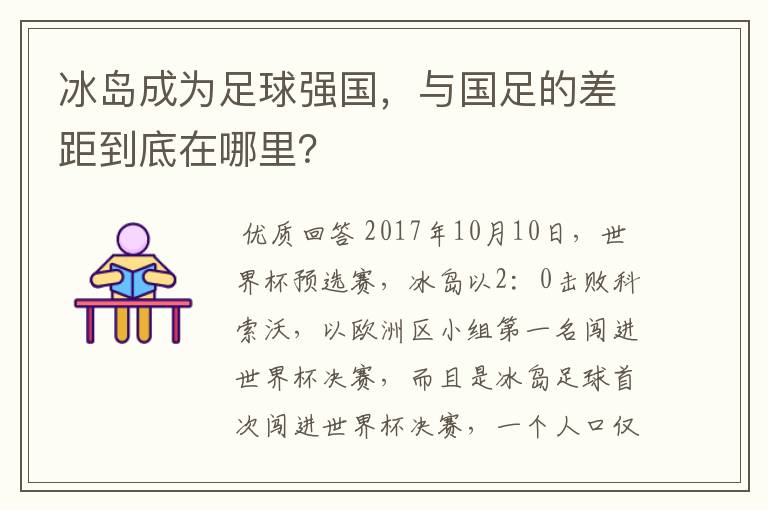 冰岛成为足球强国，与国足的差距到底在哪里?

优质回答 2017年10月10日，世界杯预选赛，冰岛以2：0击败科索沃，以欧洲区小组第一名闯进世界杯决赛，而且是冰岛足球首次闯进世界杯决赛，一个人口仅